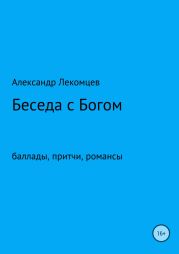 Александр Лекомцев

Беседа с Богом

баллады, притчи, романсы

16+